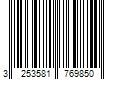 3 253581 769850